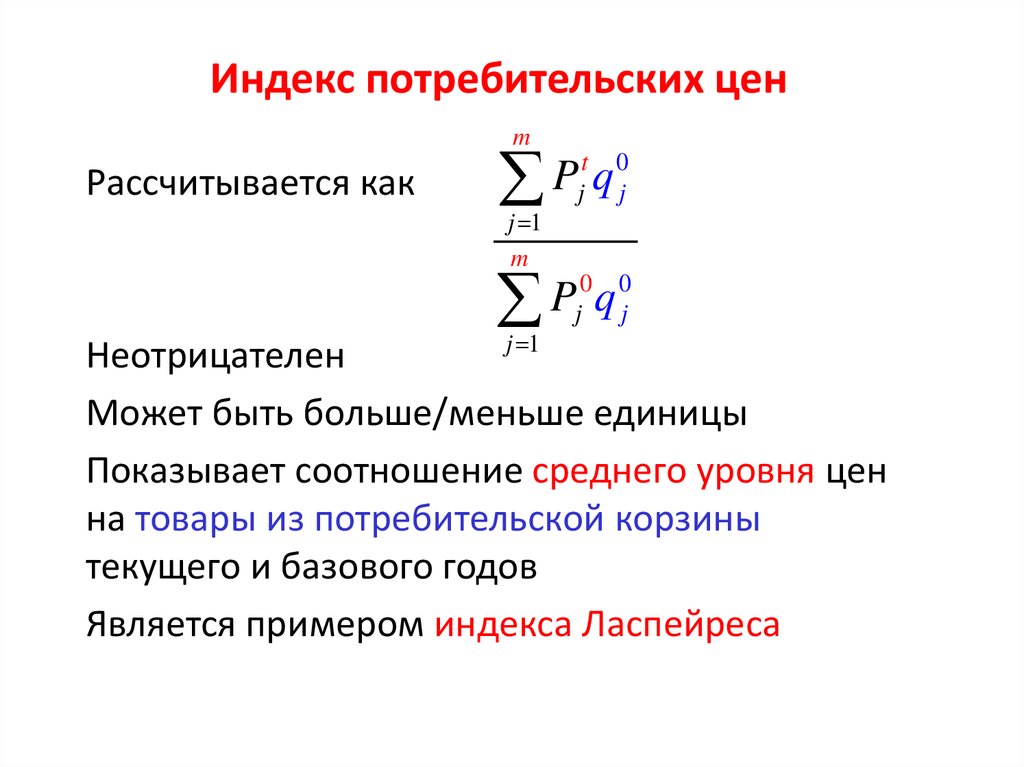 Индекс потребительских цен

Рассчитывается как $\frac{\sum_{j=1}^{m} P_j^t q_j^0}{\sum_{j=1}^{m} P_j^0 q_j^0}$

Неотрицателен

Может быть больше/меньше единицы

Показывает соотношение среднего уровня цен на товары из потребительской корзины текущего и базового годов

Является примером индекса Ласпейреса